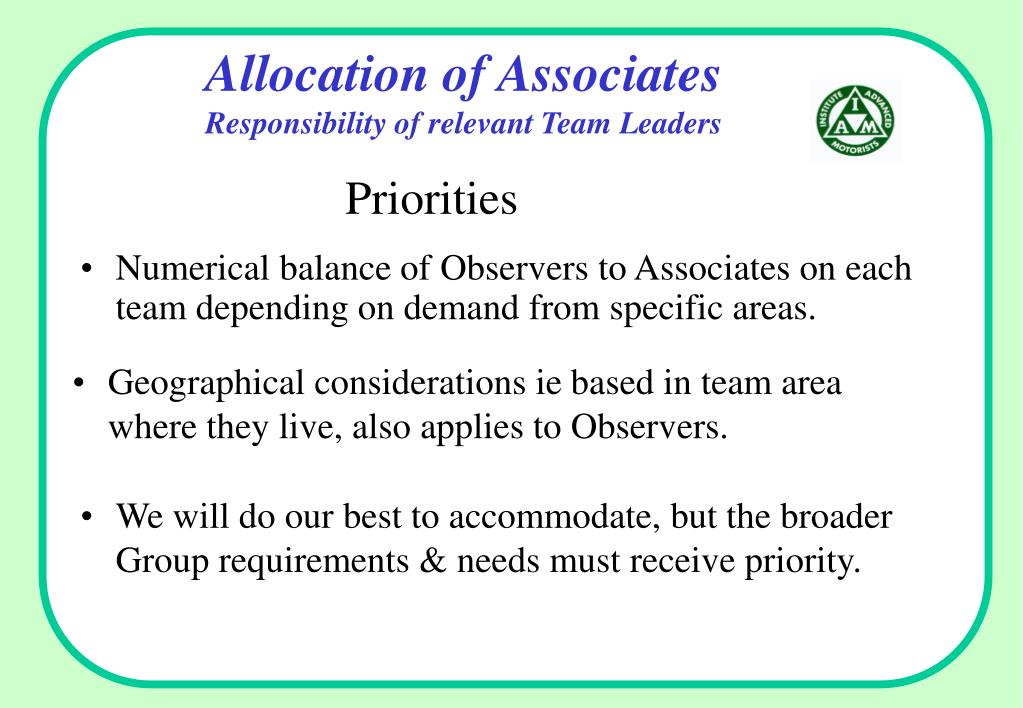 Allocation of Associates
Responsibility of relevant Team Leaders

INSTITUTE ADVANCED MOTORISTS
I A M

Priorities

• Numerical balance of Observers to Associates on each team depending on demand from specific areas.

• Geographical considerations ie based in team area where they live, also applies to Observers.

• We will do our best to accommodate, but the broader Group requirements & needs must receive priority.